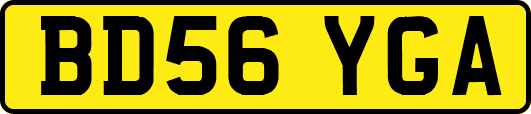 BD56 YGA